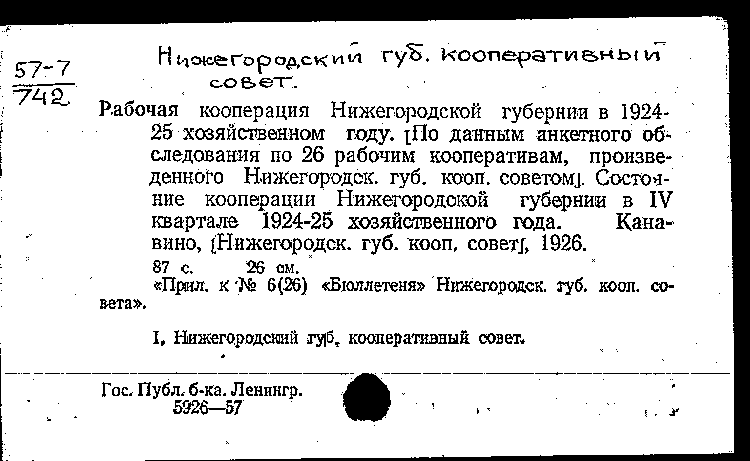 57-7
742

Нижегородский губ. кооперативный совет.

Рабочая кооперация Нижегородской губернии в 1924-25 хозяйственном году. [По данным анкетного обследования по 26 рабочим кооперативам, произведенного Нижегородск. губ. кооп. советом]. Состояние кооперации Нижегородской губернии в IV квартале 1924-25 хозяйственного года. Канавино, [Нижегородск. губ. кооп. совет], 1926.

87 с. 26 см.

«Прил. к № 6(26) «Бюллетеня» Нижегородск. губ. кооп. совета».

I. Нижегородский губ. кооперативный совет.

Гос. Публ. б-ка. Ленингр.
5926—57